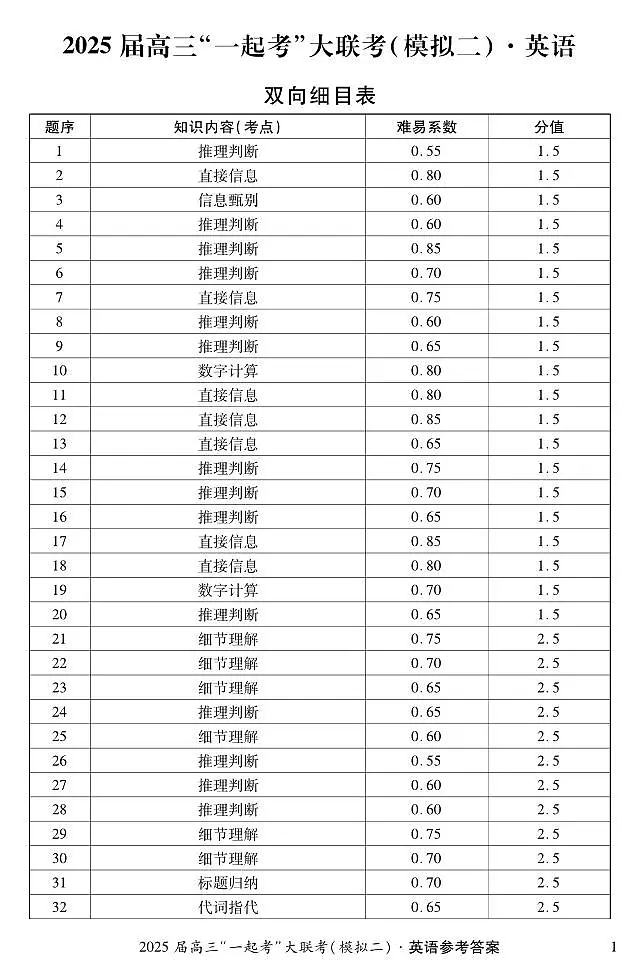 2025 届高三“一起考”大联考(模拟二)·英语

双向细目表

| 题序 | 知识内容(考点) | 难易系数 | 分值 |
|---|---|---|---|
| 1 | 推理判断 | 0.55 | 1.5 |
| 2 | 直接信息 | 0.80 | 1.5 |
| 3 | 信息甄别 | 0.60 | 1.5 |
| 4 | 推理判断 | 0.60 | 1.5 |
| 5 | 推理判断 | 0.85 | 1.5 |
| 6 | 推理判断 | 0.70 | 1.5 |
| 7 | 直接信息 | 0.75 | 1.5 |
| 8 | 推理判断 | 0.60 | 1.5 |
| 9 | 推理判断 | 0.65 | 1.5 |
| 10 | 数字计算 | 0.80 | 1.5 |
| 11 | 直接信息 | 0.80 | 1.5 |
| 12 | 直接信息 | 0.85 | 1.5 |
| 13 | 直接信息 | 0.65 | 1.5 |
| 14 | 推理判断 | 0.75 | 1.5 |
| 15 | 推理判断 | 0.70 | 1.5 |
| 16 | 推理判断 | 0.65 | 1.5 |
| 17 | 直接信息 | 0.85 | 1.5 |
| 18 | 直接信息 | 0.80 | 1.5 |
| 19 | 数字计算 | 0.70 | 1.5 |
| 20 | 推理判断 | 0.65 | 1.5 |
| 21 | 细节理解 | 0.75 | 2.5 |
| 22 | 细节理解 | 0.70 | 2.5 |
| 23 | 细节理解 | 0.65 | 2.5 |
| 24 | 推理判断 | 0.65 | 2.5 |
| 25 | 细节理解 | 0.60 | 2.5 |
| 26 | 推理判断 | 0.55 | 2.5 |
| 27 | 推理判断 | 0.60 | 2.5 |
| 28 | 推理判断 | 0.60 | 2.5 |
| 29 | 细节理解 | 0.75 | 2.5 |
| 30 | 细节理解 | 0.70 | 2.5 |
| 31 | 标题归纳 | 0.70 | 2.5 |
| 32 | 代词指代 | 0.65 | 2.5 |

2025 届高三“一起考”大联考(模拟二)·英语参考答案 1